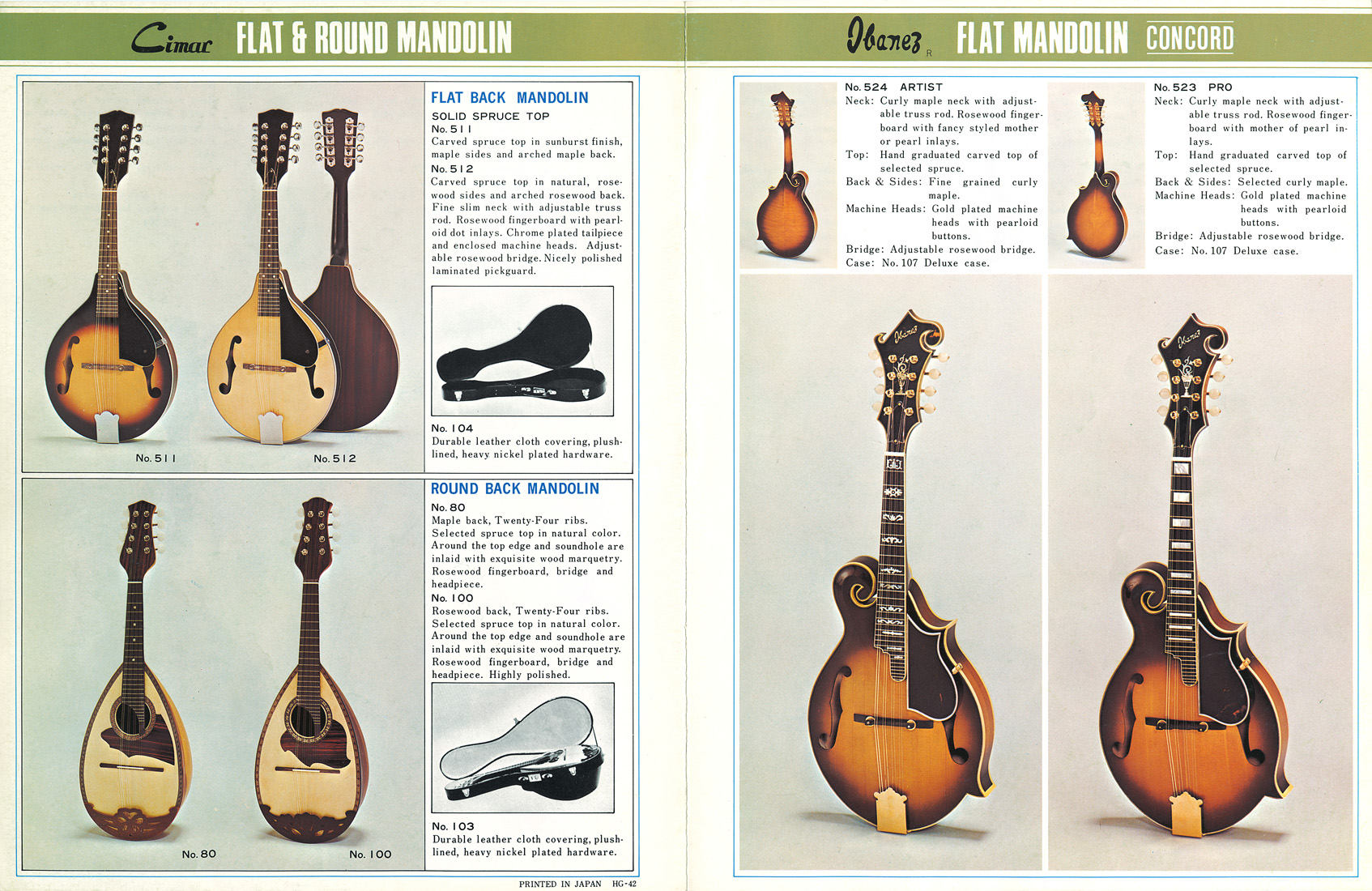 Cimar FLAT & ROUND MANDOLIN

No. 511

No. 512

FLAT BACK MANDOLIN

SOLID SPRUCE TOP

No. 511
Carved spruce top in sunburst finish, maple sides and arched maple back.

No. 512
Carved spruce top in natural, rosewood sides and arched rosewood back. Fine slim neck with adjustable truss rod. Rosewood fingerboard with pearloid dot inlays. Chrome plated tailpiece and enclosed machine heads. Adjustable rosewood bridge. Nicely polished laminated pickguard.

No. 104
Durable leather cloth covering, plush-lined, heavy nickel plated hardware.

No. 80

No. 100

ROUND BACK MANDOLIN

No. 80
Maple back, Twenty-Four ribs. Selected spruce top in natural color. Around the top edge and soundhole are inlaid with exquisite wood marquetry. Rosewood fingerboard, bridge and headpiece.

No. 100
Rosewood back, Twenty-Four ribs. Selected spruce top in natural color. Around the top edge and soundhole are inlaid with exquisite wood marquetry. Rosewood fingerboard, bridge and headpiece. Highly polished.

No. 103
Durable leather cloth covering, plush-lined, heavy nickel plated hardware.

PRINTED IN JAPAN HG-42

Ibanez R FLAT MANDOLIN CONCORD

No. 524 ARTIST
Neck: Curly maple neck with adjustable truss rod. Rosewood fingerboard with fancy styled mother or pearl inlays.
Top: Hand graduated carved top of selected spruce.
Back & Sides: Fine grained curly maple.
Machine Heads: Gold plated machine heads with pearloid buttons.
Bridge: Adjustable rosewood bridge.
Case: No. 107 Deluxe case.

No. 523 PRO
Neck: Curly maple neck with adjustable truss rod. Rosewood fingerboard with mother of pearl inlays.
Top: Hand graduated carved top of selected spruce.
Back & Sides: Selected curly maple.
Machine Heads: Gold plated machine heads with pearloid buttons.
Bridge: Adjustable rosewood bridge.
Case: No. 107 Deluxe case.